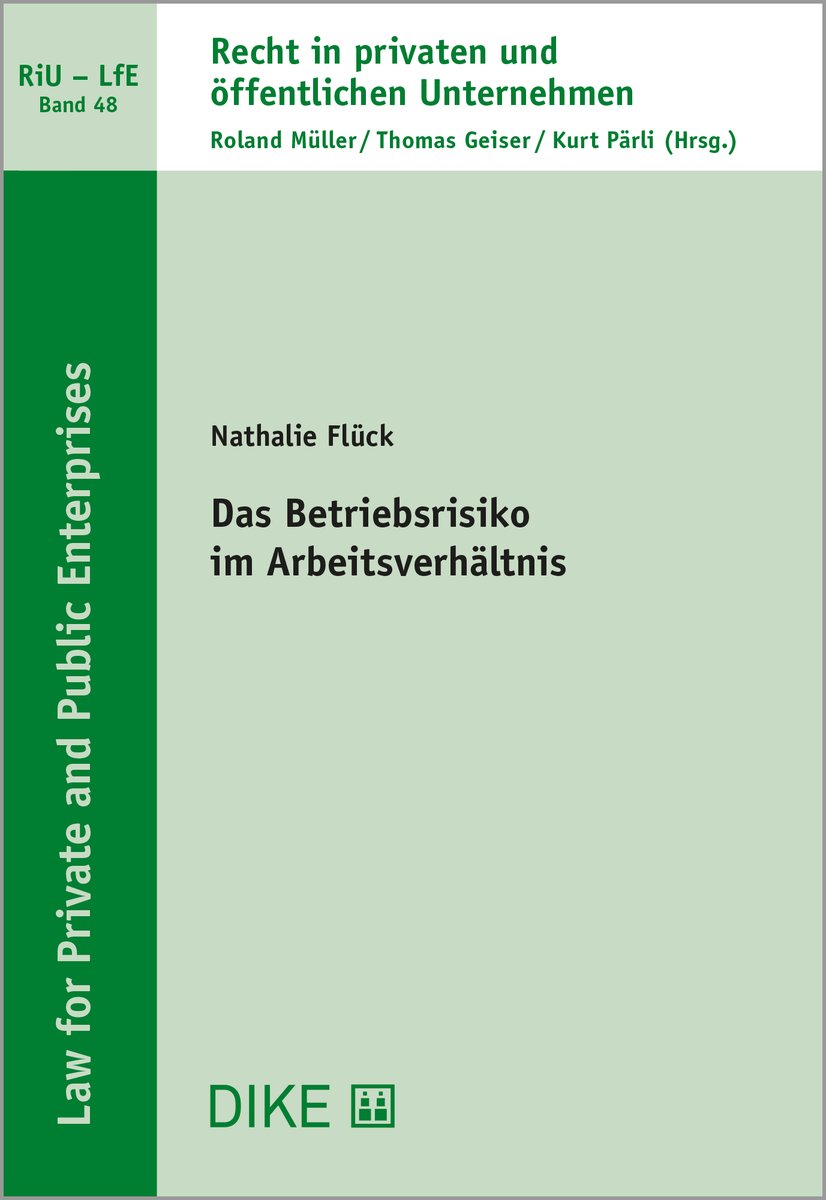 RiU – LfE
Band 48

Recht in privaten und öffentlichen Unternehmen
Roland Müller / Thomas Geiser / Kurt Pärli (Hrsg.)

Law for Private and Public Enterprises

Nathalie Flück

Das Betriebsrisiko im Arbeitsverhältnis

DIKE